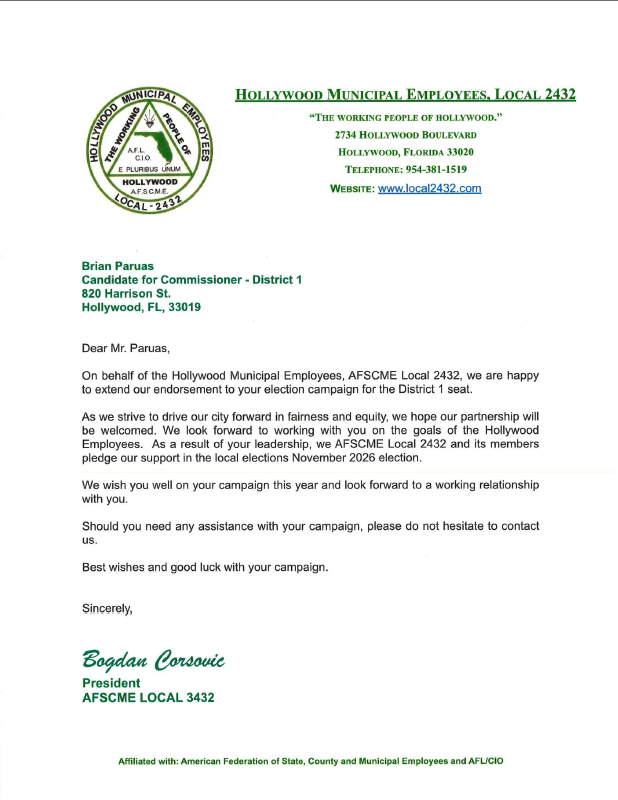 HOLLYWOOD MUNICIPAL EMPLOYEES THE WORKING PEOPLE OF A.F.L. C.I.O. E PLURIBUS UNUM HOLLYWOOD A.F.S.C.M.E. LOCAL - 2432

HOLLYWOOD MUNICIPAL EMPLOYEES, LOCAL 2432
"THE WORKING PEOPLE OF HOLLYWOOD."
2734 HOLLYWOOD BOULEVARD
HOLLYWOOD, FLORIDA 33020
TELEPHONE: 954-381-1519
WEBSITE: www.local2432.com

Brian Paruas
Candidate for Commissioner - District 1
820 Harrison St.
Hollywood, FL, 33019

Dear Mr. Paruas,

On behalf of the Hollywood Municipal Employees, AFSCME Local 2432, we are happy to extend our endorsement to your election campaign for the District 1 seat.

As we strive to drive our city forward in fairness and equity, we hope our partnership will be welcomed. We look forward to working with you on the goals of the Hollywood Employees. As a result of your leadership, we AFSCME Local 2432 and its members pledge our support in the local elections November 2026 election.

We wish you well on your campaign this year and look forward to a working relationship with you.

Should you need any assistance with your campaign, please do not hesitate to contact us.

Best wishes and good luck with your campaign.

Sincerely,

Bogdan Corsovic
President
AFSCME LOCAL 3432

Affiliated with: American Federation of State, County and Municipal Employees and AFL/CIO